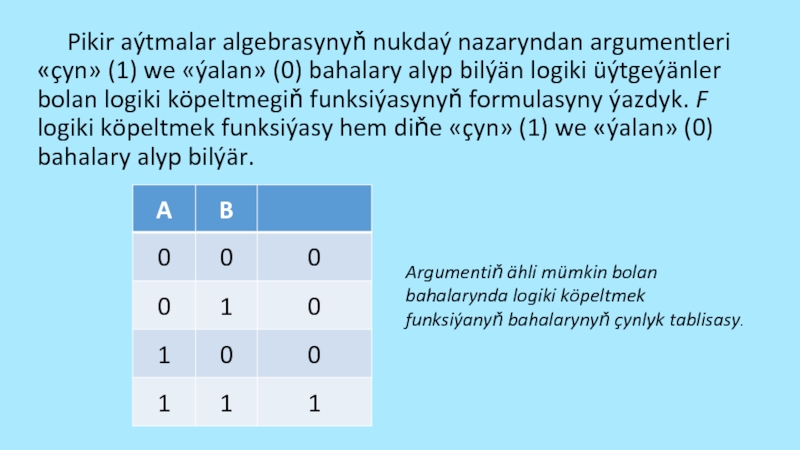 Pikir aýtmalar algebrasynyň nukdaý nazaryndan argumentleri «çyn» (1) we «ýalan» (0) bahalary alyp bilýän logiki üýtgeýänler bolan logiki köpeltmegiň funksiýasynyň formulasyny ýazdyk. F logiki köpeltmek funksiýasy hem diňe «çyn» (1) we «ýalan» (0) bahalary alyp bilýär.

| A | B | |
|---|---|---|
| 0 | 0 | 0 |
| 0 | 1 | 0 |
| 1 | 0 | 0 |
| 1 | 1 | 1 |

Argumentiň ähli mümkin bolan bahalarynda logiki köpeltmek funksiýanyň bahalarynyň çynlyk tablisasy.